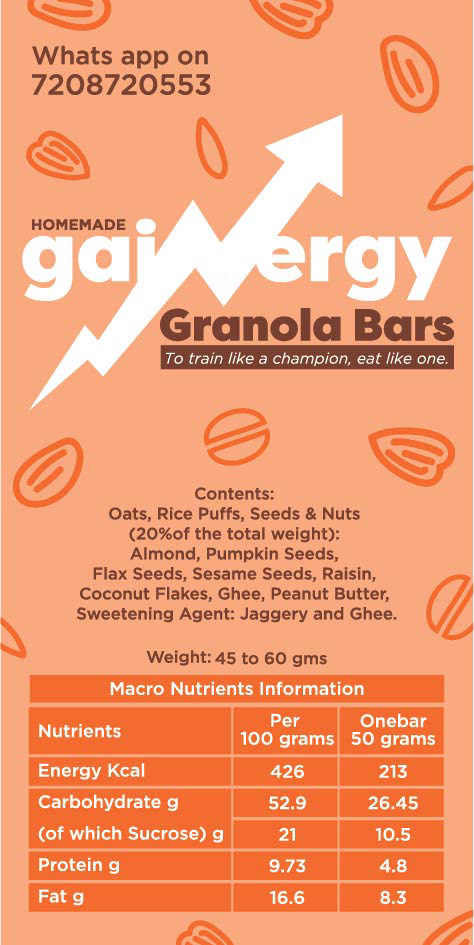 Whats app on
7208720553

HOMEMADE
gainergy

Granola Bars

To train like a champion, eat like one.

Contents:
Oats, Rice Puffs, Seeds & Nuts (20%of the total weight): Almond, Pumpkin Seeds, Flax Seeds, Sesame Seeds, Raisin, Coconut Flakes, Ghee, Peanut Butter, Sweetening Agent: Jaggery and Ghee.

Weight: 45 to 60 gms

Macro Nutrients Information

| Nutrients | Per 100 grams | Onebar 50 grams |
|---|---|---|
| Energy Kcal | 426 | 213 |
| Carbohydrate g | 52.9 | 26.45 |
| (of which Sucrose) g | 21 | 10.5 |
| Protein g | 9.73 | 4.8 |
| Fat g | 16.6 | 8.3 |